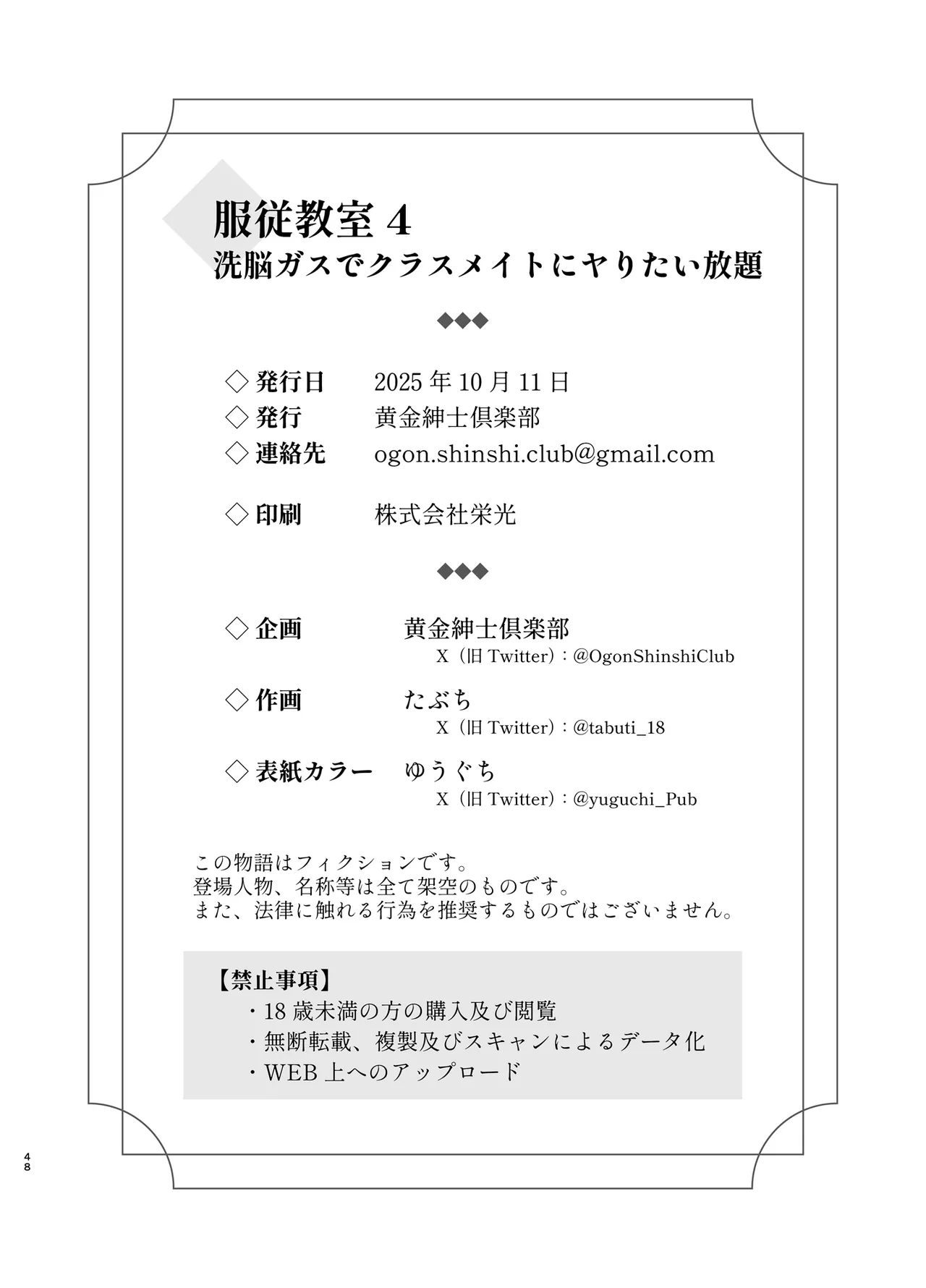 服従教室 4
洗脳ガスでクラスメイトにヤりたい放題

◆◆◆

◇ 発行日　2025 年 10 月 11 日
◇ 発行　黄金紳士倶楽部
◇ 連絡先　ogon.shinshi.club@gmail.com

◇ 印刷　株式会社栄光

◆◆◆

◇ 企画　黄金紳士倶楽部
X（旧 Twitter）：@OgonShinshiClub

◇ 作画　たぶち
X（旧 Twitter）：@tabuti_18

◇ 表紙カラー　ゆうぐち
X（旧 Twitter）：@yuguchi_Pub

この物語はフィクションです。
登場人物、名称等は全て架空のものです。
また、法律に触れる行為を推奨するものではございません。

【禁止事項】
・18 歳未満の方の購入及び閲覧
・無断転載、複製及びスキャンによるデータ化
・WEB 上へのアップロード

48